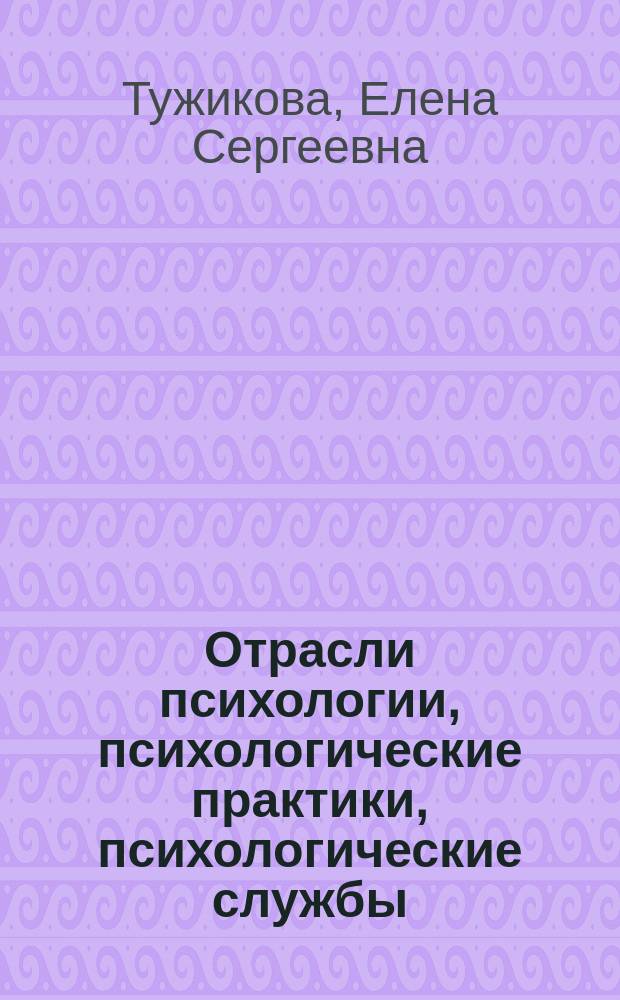 Тужикова, Елена Сергеевна

Отрасли психологии, психологические практики, психологические службы